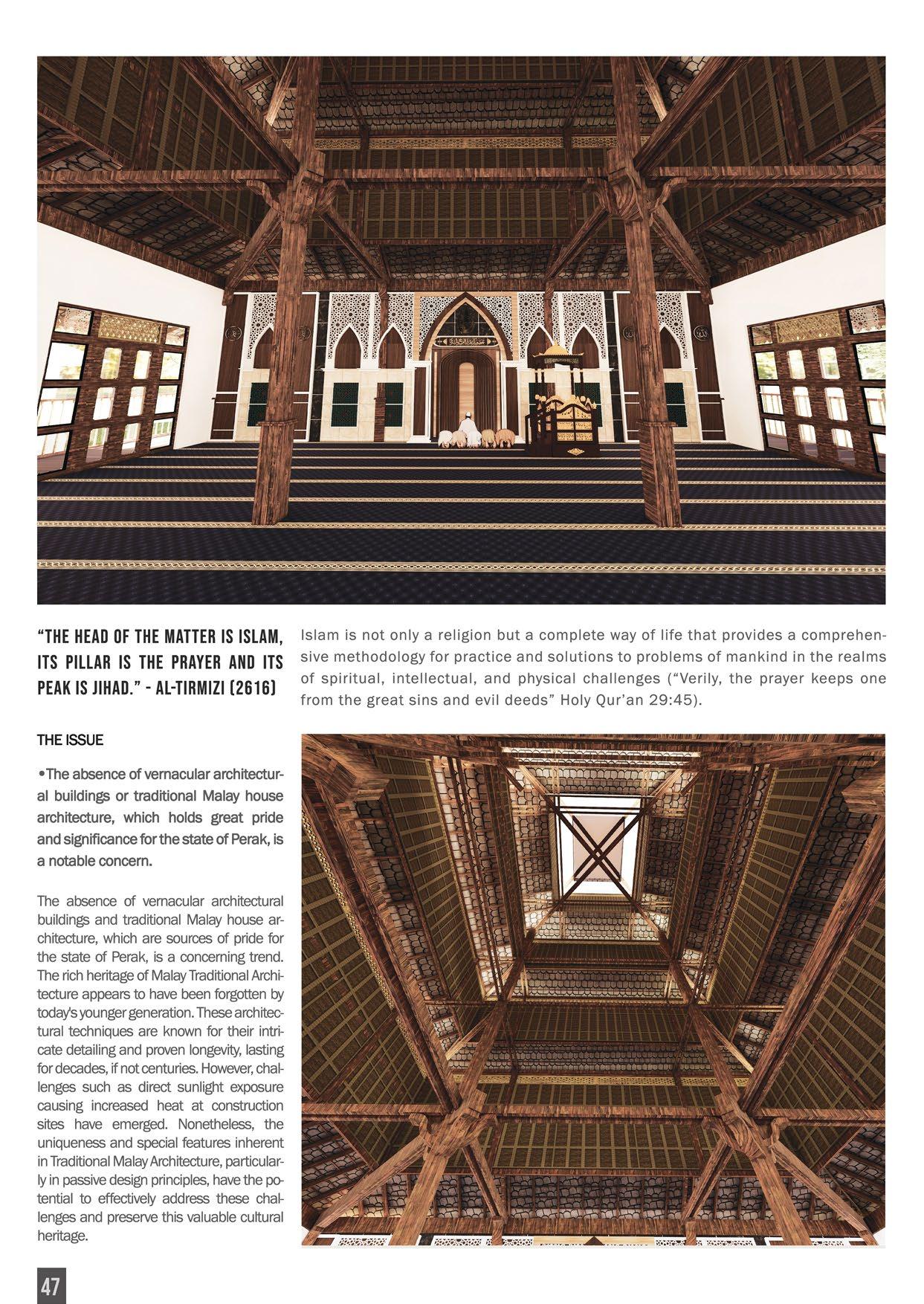 "THE HEAD OF THE MATTER IS ISLAM, ITS PILLAR IS THE PRAYER AND ITS PEAK IS JIHAD." - AL-TIRMIZI (2616)

Islam is not only a religion but a complete way of life that provides a comprehensive methodology for practice and solutions to problems of mankind in the realms of spiritual, intellectual, and physical challenges ("Verily, the prayer keeps one from the great sins and evil deeds" Holy Qur'an 29:45).

THE ISSUE

•The absence of vernacular architectural buildings or traditional Malay house architecture, which holds great pride and significance for the state of Perak, is a notable concern.

The absence of vernacular architectural buildings and traditional Malay house architecture, which are sources of pride for the state of Perak, is a concerning trend. The rich heritage of Malay Traditional Architecture appears to have been forgotten by today's younger generation. These architectural techniques are known for their intricate detailing and proven longevity, lasting for decades, if not centuries. However, challenges such as direct sunlight exposure causing increased heat at construction sites have emerged. Nonetheless, the uniqueness and special features inherent in Traditional Malay Architecture, particularly in passive design principles, have the potential to effectively address these challenges and preserve this valuable cultural heritage.

47